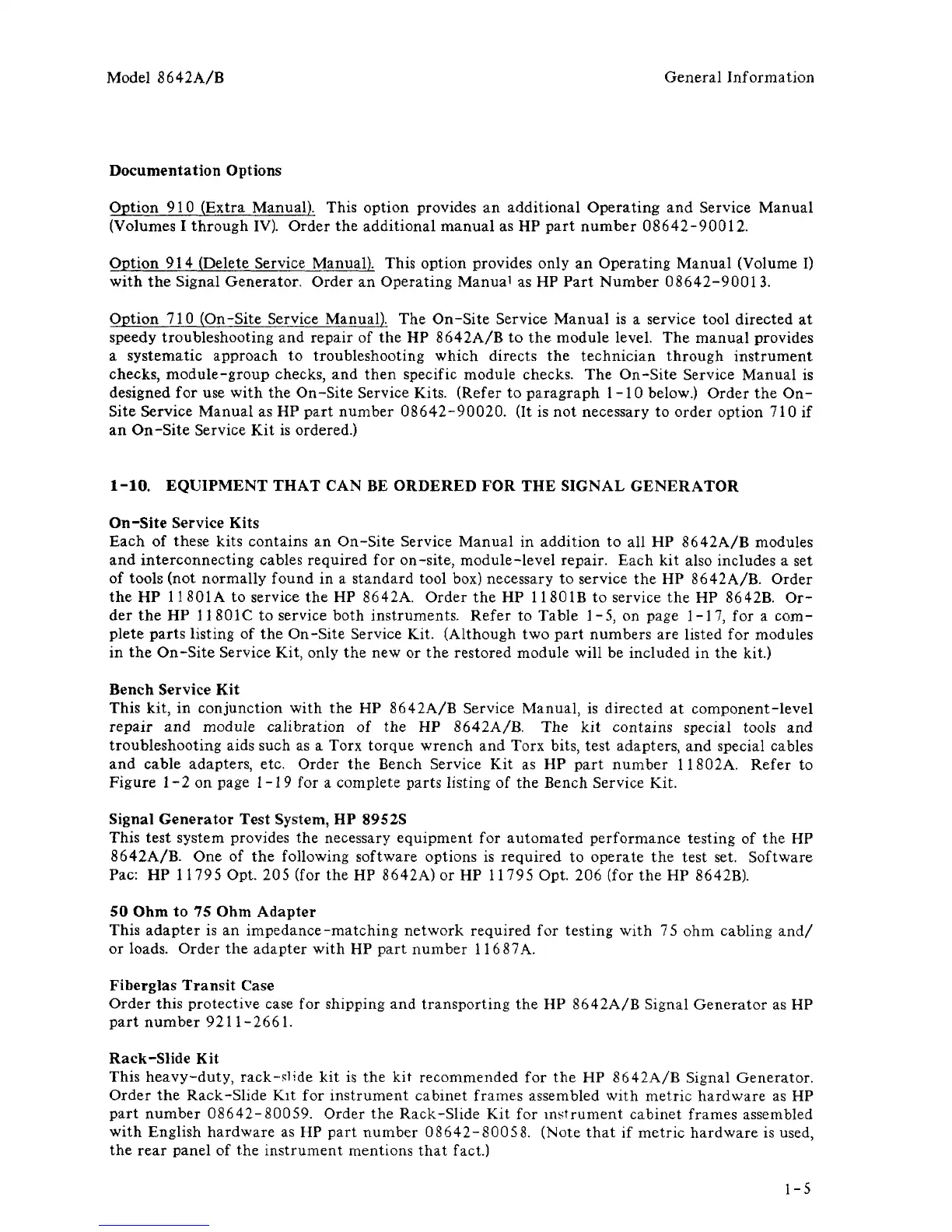 Model 8642A/B

General Information

Documentation Options

Option 910 (Extra Manual). This option provides an additional Operating and Service Manual (Volumes I through IV). Order the additional manual as HP part number 08642-90012.

Option 914 (Delete Service Manual). This option provides only an Operating Manual (Volume I) with the Signal Generator. Order an Operating Manual as HP Part Number 08642-90013.

Option 710 (On-Site Service Manual). The On-Site Service Manual is a service tool directed at speedy troubleshooting and repair of the HP 8642A/B to the module level. The manual provides a systematic approach to troubleshooting which directs the technician through instrument checks, module-group checks, and then specific module checks. The On-Site Service Manual is designed for use with the On-Site Service Kits. (Refer to paragraph 1-10 below.) Order the On-Site Service Manual as HP part number 08642-90020. (It is not necessary to order option 710 if an On-Site Service Kit is ordered.)

1-10. EQUIPMENT THAT CAN BE ORDERED FOR THE SIGNAL GENERATOR

On-Site Service Kits
Each of these kits contains an On-Site Service Manual in addition to all HP 8642A/B modules and interconnecting cables required for on-site, module-level repair. Each kit also includes a set of tools (not normally found in a standard tool box) necessary to service the HP 8642A/B. Order the HP 11801A to service the HP 8642A. Order the HP 11801B to service the HP 8642B. Order the HP 11801C to service both instruments. Refer to Table 1-5, on page 1-17, for a complete parts listing of the On-Site Service Kit. (Although two part numbers are listed for modules in the On-Site Service Kit, only the new or the restored module will be included in the kit.)

Bench Service Kit
This kit, in conjunction with the HP 8642A/B Service Manual, is directed at component-level repair and module calibration of the HP 8642A/B. The kit contains special tools and troubleshooting aids such as a Torx torque wrench and Torx bits, test adapters, and special cables and cable adapters, etc. Order the Bench Service Kit as HP part number 11802A. Refer to Figure 1-2 on page 1-19 for a complete parts listing of the Bench Service Kit.

Signal Generator Test System, HP 8952S
This test system provides the necessary equipment for automated performance testing of the HP 8642A/B. One of the following software options is required to operate the test set. Software Pac: HP 11795 Opt. 205 (for the HP 8642A) or HP 11795 Opt. 206 (for the HP 8642B).

50 Ohm to 75 Ohm Adapter
This adapter is an impedance-matching network required for testing with 75 ohm cabling and/or loads. Order the adapter with HP part number 11687A.

Fiberglas Transit Case
Order this protective case for shipping and transporting the HP 8642A/B Signal Generator as HP part number 9211-2661.

Rack-Slide Kit
This heavy-duty, rack-slide kit is the kit recommended for the HP 8642A/B Signal Generator. Order the Rack-Slide Kit for instrument cabinet frames assembled with metric hardware as HP part number 08642-80059. Order the Rack-Slide Kit for instrument cabinet frames assembled with English hardware as HP part number 08642-80058. (Note that if metric hardware is used, the rear panel of the instrument mentions that fact.)

1-5